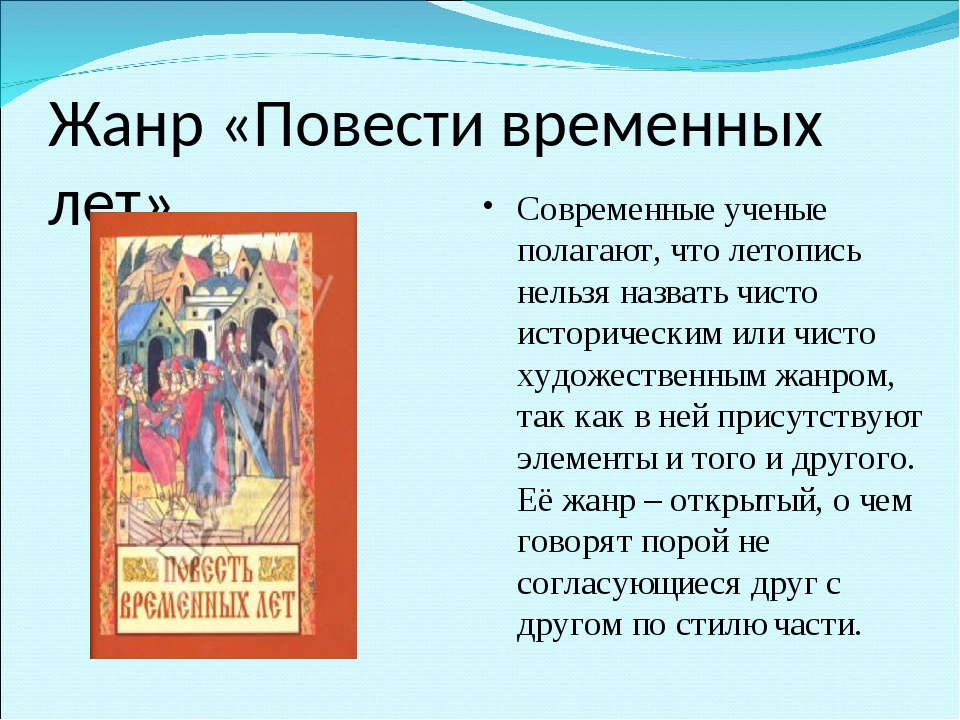 Жанр «Повести временных лет»

ПОВЕСТЬ ВРЕМЕННЫХ ЛЕТ

• Современные ученые полагают, что летопись нельзя назвать чисто историческим или чисто художественным жанром, так как в ней присутствуют элементы и того и другого. Её жанр – открытый, о чем говорят порой не согласующиеся друг с другом по стилю части.